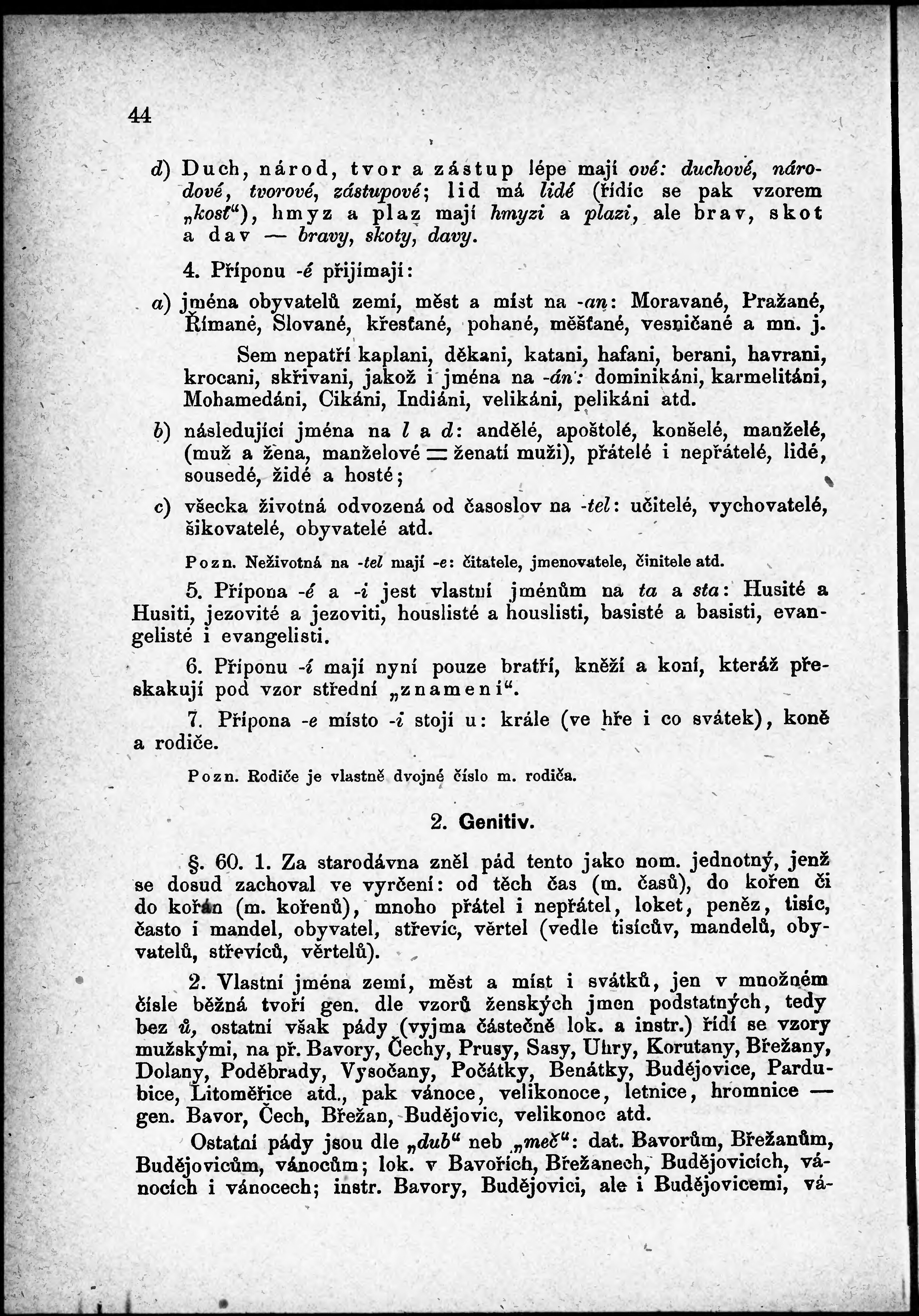 44

d) Duch, národ, tvor a zástup lépe mají ové: duchové, národové, tvorové, zástupové; lid má lidé (řídíc se pak vzorem „kosť“), hmyz a plaz mají hmyzi a plazi, ale brav, skot a dav — bravy, skoty, davy.

4. Příponu -é přijímají:

a) jména obyvatelů zemí, měst a míst na -an: Moravané, Pražané, Římané, Slované, křesťané, pohané, měšťané, vesničané a mn. j.

Sem nepatří kaplani, děkani, katani, hafani, berani, havrani, krocani, skřivani, jakož i jména na -án: dominikáni, karmelitáni, Mohamedáni, Cikáni, Indiáni, velikáni, pelikáni atd.

b) následující jména na l a d: andělé, apoštolé, konšelé, manželé, (muž a žena, manželové = ženatí muži), přátelé i nepřátelé, lidé, sousedé, židé a hosté;

c) všecka životná odvozená od časoslov na -tel: učitelé, vychovatelé, šikovatelé, obyvatelé atd.

Pozn. Neživotná na -tel mají -e: čitatele, jmenovatele, činitele atd.

5. Přípona -é a -i jest vlastní jménům na ta a sta: Husité a Husiti, jezovité a jezoviti, houslisté a houslisti, basisté a basisti, evangelisté i evangelisti.

6. Příponu -í mají nyní pouze bratří, kněží a koní, kteráž přeskakují pod vzor střední „znamení“.

7. Přípona -e místo -i stojí u: krále (ve hře i co svátek), koně a rodiče.

Pozn. Rodiče je vlastně dvojné číslo m. rodiča.

2. Genitiv.

§. 60. 1. Za starodávna zněl pád tento jako nom. jednotný, jenž se dosud zachoval ve vyrčení: od těch čas (m. časů), do kořen či do kořán (m. kořenů), mnoho přátel i nepřátel, loket, peněz, tisíc, často i mandel, obyvatel, střevíc, věrtel (vedle tisícův, mandelů, obyvatelů, střevíců, věrtelů).

2. Vlastní jména zemí, měst a míst i svátků, jen v množném čísle běžná tvoří gen. dle vzorů ženských jmen podstatných, tedy bez ů, ostatní však pády (vyjma částečně lok. a instr.) řídí se vzory mužskými, na př. Bavory, Čechy, Prusy, Sasy, Uhry, Korutany, Břežany, Dolany, Poděbrady, Vysočany, Počátky, Benátky, Budějovice, Pardubice, Litoměřice atd., pak vánoce, velikonoce, letnice, hromnice — gen. Bavor, Čech, Břežan, Budějovic, velikonoc atd.

Ostatní pády jsou dle „dub“ neb „meč“: dat. Bavorům, Břežanům, Budějovicům, vánocům; lok. v Bavořích, Břežanech, Budějovicích, vánocích i vánocech; instr. Bavory, Budějovici, ale i Budějovicemi, vá-